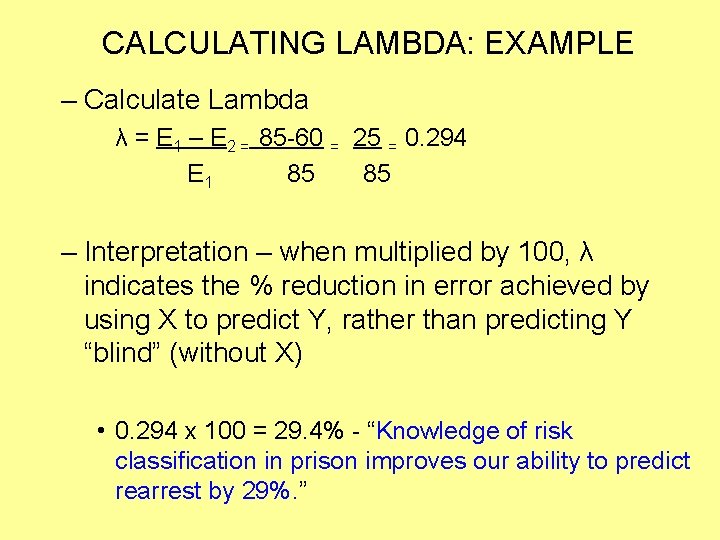 CALCULATING LAMBDA: EXAMPLE

– Calculate Lambda

$\lambda = \frac{E_1 - E_2}{E_1} = \frac{85-60}{85} = \frac{25}{85} = 0.294$

– Interpretation – when multiplied by 100, λ indicates the % reduction in error achieved by using X to predict Y, rather than predicting Y “blind” (without X)

• 0.294 x 100 = 29.4% - “Knowledge of risk classification in prison improves our ability to predict rearrest by 29%.”